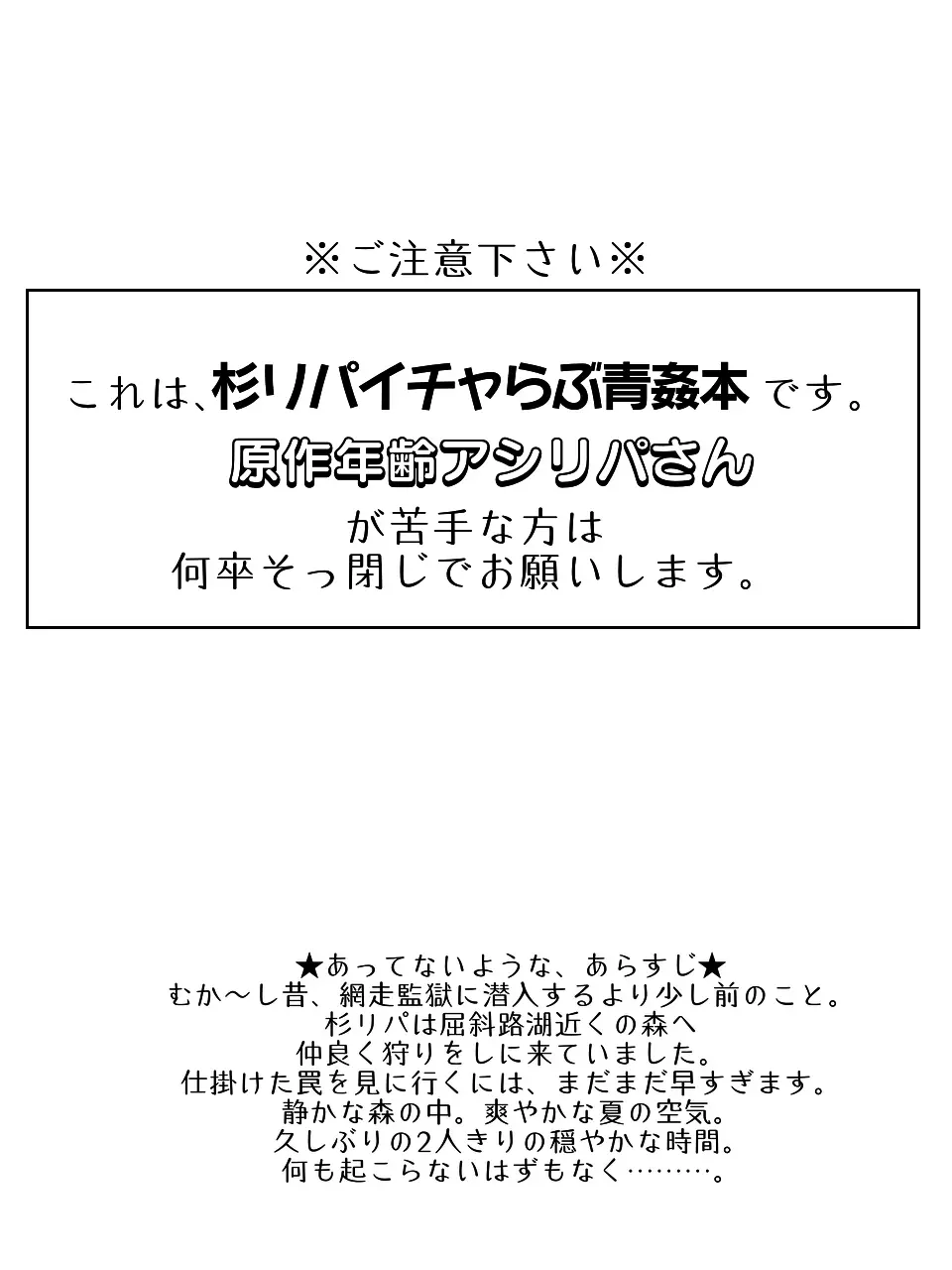 ※ご注意下さい※

これは、杉リパイチャらぶ青姦本です。
原作年齢アシリパさん
が苦手な方は
何卒そっ閉じでお願いします。

★あってないような、あらすじ★
むか〜し昔、網走監獄に潜入するより少し前のこと。
杉リパは屈斜路湖近くの森へ
仲良く狩りをしに来ていました。
仕掛けた罠を見に行くには、まだまだ早すぎます。
静かな森の中。爽やかな夏の空気。
久しぶりの2人きりの穏やかな時間。
何も起こらないはずもなく………。